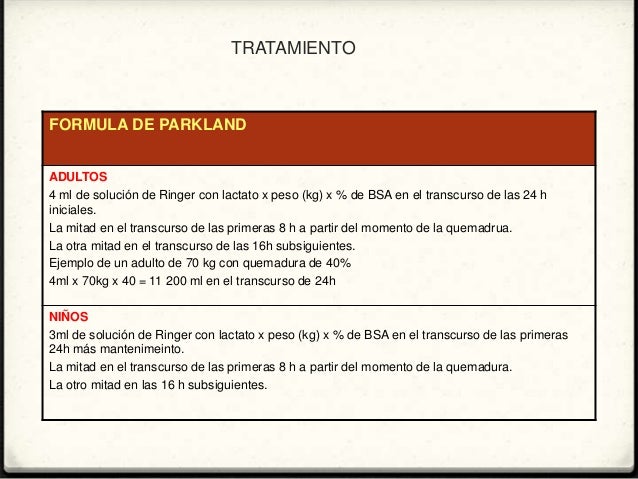 TRATAMIENTO

| FORMULA DE PARKLAND |
|---|
| ADULTOS<br>4 ml de solución de Ringer con lactato x peso (kg) x % de BSA en el transcurso de las 24 h iniciales.<br>La mitad en el transcurso de las primeras 8 h a partir del momento de la quemadrua.<br>La otra mitad en el transcurso de las 16h subsiguientes.<br>Ejemplo de un adulto de 70 kg con quemadura de 40%<br>4ml x 70kg x 40 = 11 200 ml en el transcurso de 24h |
| NIÑOS<br>3ml de solución de Ringer con lactato x peso (kg) x % de BSA en el transcurso de las primeras 24h más mantenimeinto.<br>La mitad en el transcurso de las primeras 8 h a partir del momento de la quemadura.<br>La otro mitad en las 16 h subsiguientes. |